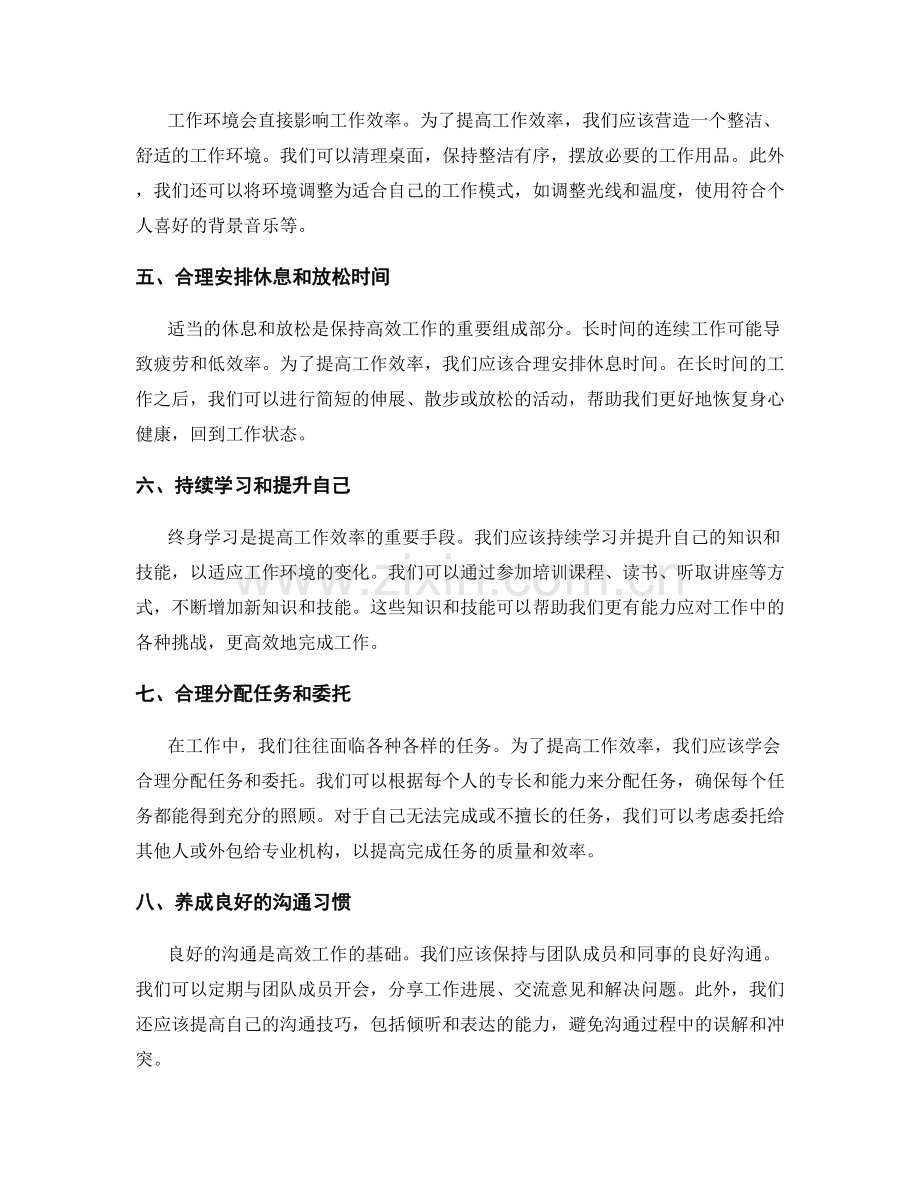 工作环境会直接影响工作效率。为了提高工作效率，我们应该营造一个整洁、舒适的工作环境。我们可以清理桌面，保持整洁有序，摆放必要的工作用品。此外，我们还可以将环境调整为适合自己的工作模式，如调整光线和温度，使用符合个人喜好的背景音乐等。

五、合理安排休息和放松时间

适当的休息和放松是保持高效工作的重要组成部分。长时间的连续工作可能导致疲劳和低效率。为了提高工作效率，我们应该合理安排休息时间。在长时间的工作之后，我们可以进行简短的伸展、散步或放松的活动，帮助我们更好地恢复身心健康，回到工作状态。

六、持续学习和提升自己

终身学习是提高工作效率的重要手段。我们应该持续学习并提升自己的知识和技能，以适应工作环境的变化。我们可以通过参加培训课程、读书、听取讲座等方式，不断增加新知识和技能。这些知识和技能可以帮助我们更有能力应对工作中的各种挑战，更高效地完成工作。

七、合理分配任务和委托

在工作中，我们往往面临各种各样的任务。为了提高工作效率，我们应该学会合理分配任务和委托。我们可以根据每个人的专长和能力来分配任务，确保每个任务都能得到充分的照顾。对于自己无法完成或不擅长的任务，我们可以考虑委托给其他人或外包给专业机构，以提高完成任务的质量和效率。

八、养成良好的沟通习惯

良好的沟通是高效工作的基础。我们应该保持与团队成员和同事的良好沟通。我们可以定期与团队成员开会，分享工作进展、交流意见和解决问题。此外，我们还应该提高自己的沟通技巧，包括倾听和表达的能力，避免沟通过程中的误解和冲突。

www.zixin.com.cn